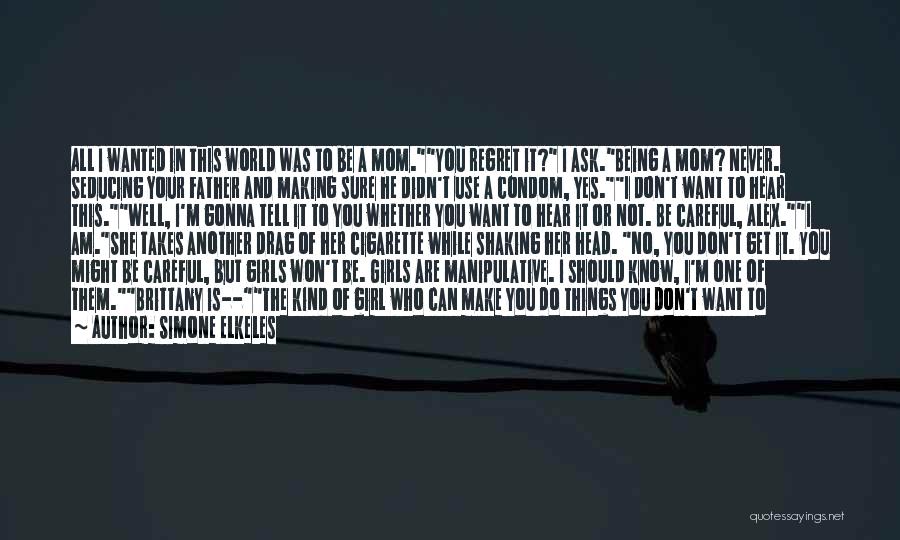 ALL I WANTED IN THIS WORLD WAS TO BE A MOM.""YOU REGRET IT?" I ASK."BEING A MOM? NEVER. SEDUCING YOUR FATHER AND MAKING SURE HE DIDN'T USE A CONDOM, YES.""I DON'T WANT TO HEAR THIS.""WELL, I'M GONNA TELL IT TO YOU WHETHER YOU WANT TO HEAR IT OR NOT. BE CAREFUL, ALEX.""I AM."SHE TAKES ANOTHER DRAG OF HER CIGARETTE WHILE SHAKING HER HEAD. "NO, YOU DON'T GET IT. YOU MIGHT BE CAREFUL, BUT GIRLS WON'T BE. GIRLS ARE MANIPULATIVE. I SHOULD KNOW, I'M ONE OF THEM.""BRITTANY IS--""THE KIND OF GIRL WHO CAN MAKE YOU DO THINGS YOU DON'T WANT TO

~ AUTHOR: SIMONE ELKELES

quotessayings.net